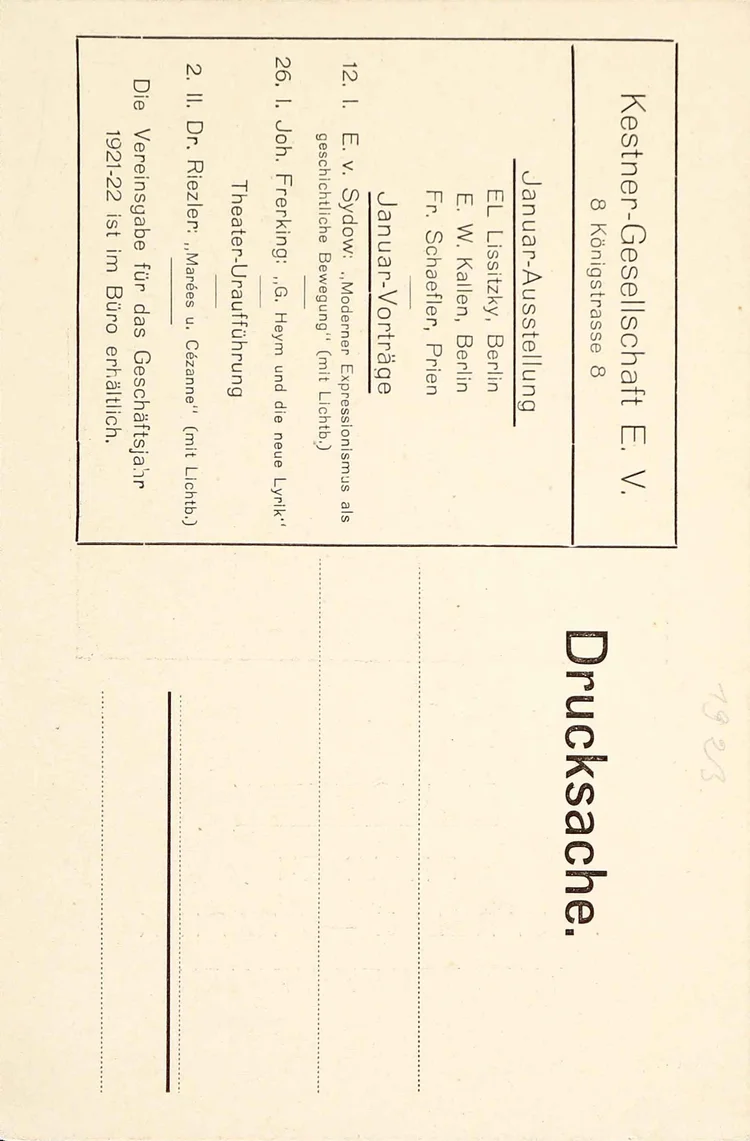 Kestner-Gesellschaft E. V.
8 Königstrasse 8

Januar-Ausstellung
EL Lissitzky, Berlin
E. W. Kallen, Berlin
Fr. Schaefler, Prien

Januar-Vorträge

12. I. E. v. Sydow: „Moderner Expressionismus als geschichtliche Bewegung" (mit Lichtb.)

26. I. Joh. Frerking: „G. Heym und die neue Lyrik"
Theater-Uraufführung

2. II. Dr. Riezler: „Marées u. Cézanne" (mit Lichtb.)

Die Vereinsgabe für das Geschäftsjahr 1921-22 ist im Büro erhältlich.

Drucksache.

1923